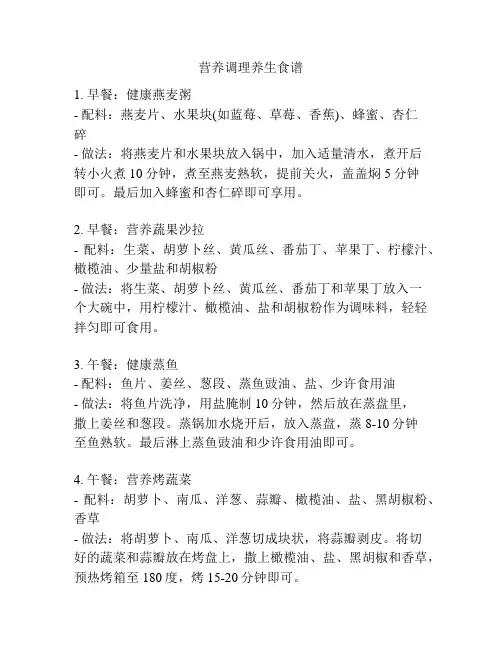 营养调理养生食谱

1. 早餐：健康燕麦粥
- 配料：燕麦片、水果块(如蓝莓、草莓、香蕉)、蜂蜜、杏仁碎
- 做法：将燕麦片和水果块放入锅中，加入适量清水，煮开后转小火煮 10 分钟，煮至燕麦熟软，提前关火，盖盖焖 5 分钟即可。最后加入蜂蜜和杏仁碎即可享用。

2. 早餐：营养蔬果沙拉
- 配料：生菜、胡萝卜丝、黄瓜丝、番茄丁、苹果丁、柠檬汁、橄榄油、少量盐和胡椒粉
- 做法：将生菜、胡萝卜丝、黄瓜丝、番茄丁和苹果丁放入一个大碗中，用柠檬汁、橄榄油、盐和胡椒粉作为调味料，轻轻拌匀即可食用。

3. 午餐：健康蒸鱼
- 配料：鱼片、姜丝、葱段、蒸鱼豉油、盐、少许食用油
- 做法：将鱼片洗净，用盐腌制 10 分钟，然后放在蒸盘里，撒上姜丝和葱段。蒸锅加水烧开后，放入蒸盘，蒸 8-10 分钟至鱼熟软。最后淋上蒸鱼豉油和少许食用油即可。

4. 午餐：营养烤蔬菜
- 配料：胡萝卜、南瓜、洋葱、蒜瓣、橄榄油、盐、黑胡椒粉、香草
- 做法：将胡萝卜、南瓜、洋葱切成块状，将蒜瓣剥皮。将切好的蔬菜和蒜瓣放在烤盘上，撒上橄榄油、盐、黑胡椒和香草，预热烤箱至 180 度，烤 15-20 分钟即可。